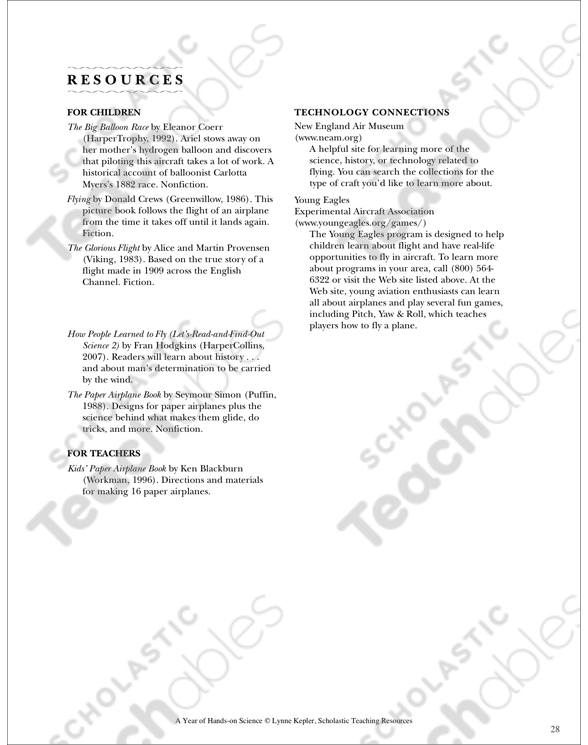 RESOURCES

FOR CHILDREN

The Big Balloon Race by Eleanor Coerr (HarperTrophy, 1992). Ariel stows away on her mother's hydrogen balloon and discovers that piloting this aircraft takes a lot of work. A historical account of balloonist Carlotta Myers's 1882 race. Nonfiction.

Flying by Donald Crews (Greenwillow, 1986). This picture book follows the flight of an airplane from the time it takes off until it lands again. Fiction.

The Glorious Flight by Alice and Martin Provensen (Viking, 1983). Based on the true story of a flight made in 1909 across the English Channel. Fiction.

How People Learned to Fly (Let's-Read-and-Find-Out Science 2) by Fran Hodgkins (HarperCollins, 2007). Readers will learn about history . . . and about man's determination to be carried by the wind.

The Paper Airplane Book by Seymour Simon (Puffin, 1988). Designs for paper airplanes plus the science behind what makes them glide, do tricks, and more. Nonfiction.

FOR TEACHERS

Kids' Paper Airplane Book by Ken Blackburn (Workman, 1996). Directions and materials for making 16 paper airplanes.

TECHNOLOGY CONNECTIONS

New England Air Museum
(www.neam.org)
A helpful site for learning more of the science, history, or technology related to flying. You can search the collections for the type of craft you'd like to learn more about.

Young Eagles
Experimental Aircraft Association
(www.youngeagles.org/games/)
The Young Eagles program is designed to help children learn about flight and have real-life opportunities to fly in aircraft. To learn more about programs in your area, call (800) 564-6322 or visit the Web site listed above. At the Web site, young aviation enthusiasts can learn all about airplanes and play several fun games, including Pitch, Yaw & Roll, which teaches players how to fly a plane.

SCHOLASTIC Teachables

A Year of Hands-on Science © Lynne Kepler, Scholastic Teaching Resources

28